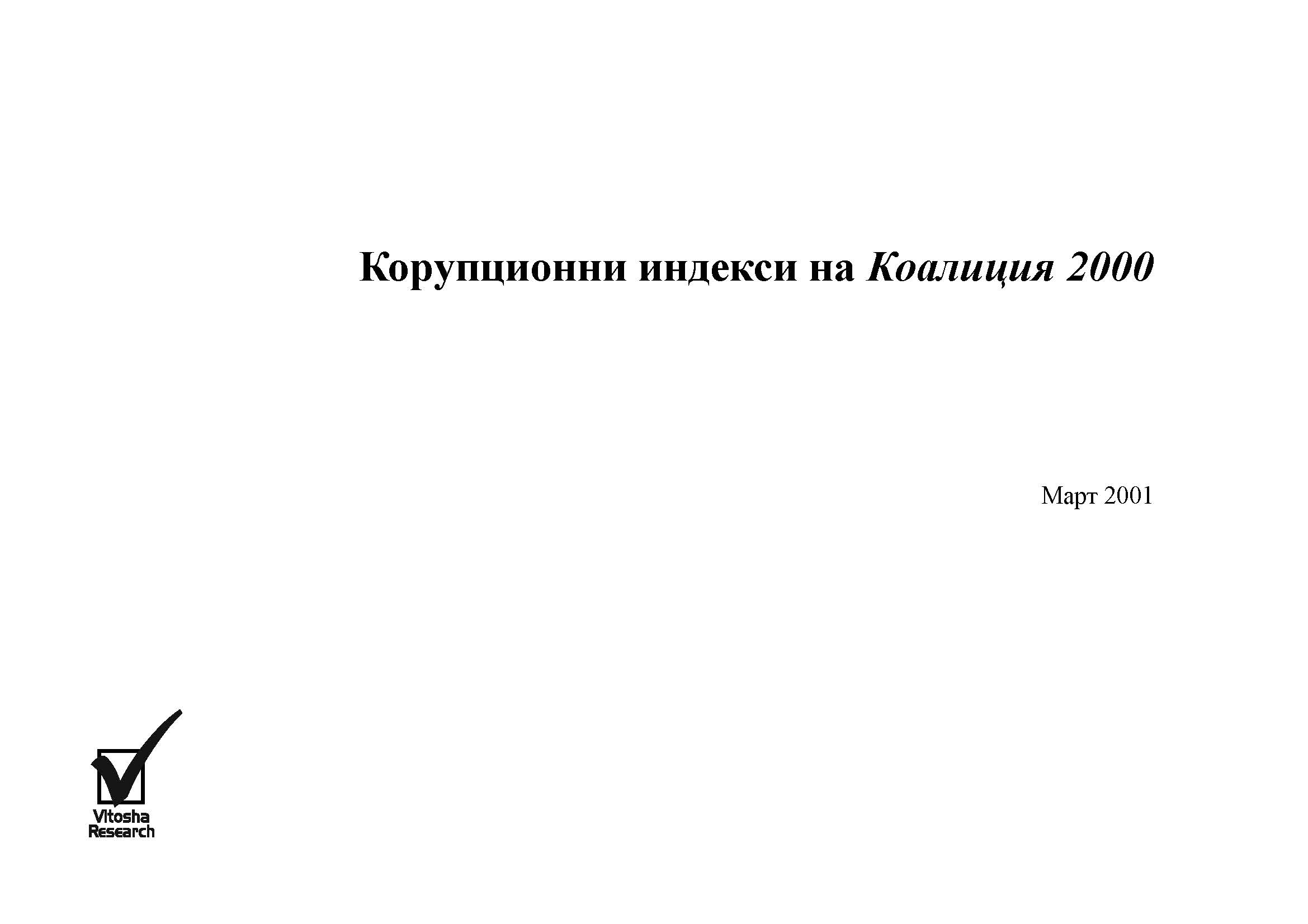 Корупционни индекси на Коалиция 2000

Март 2001

Vitosha
Research